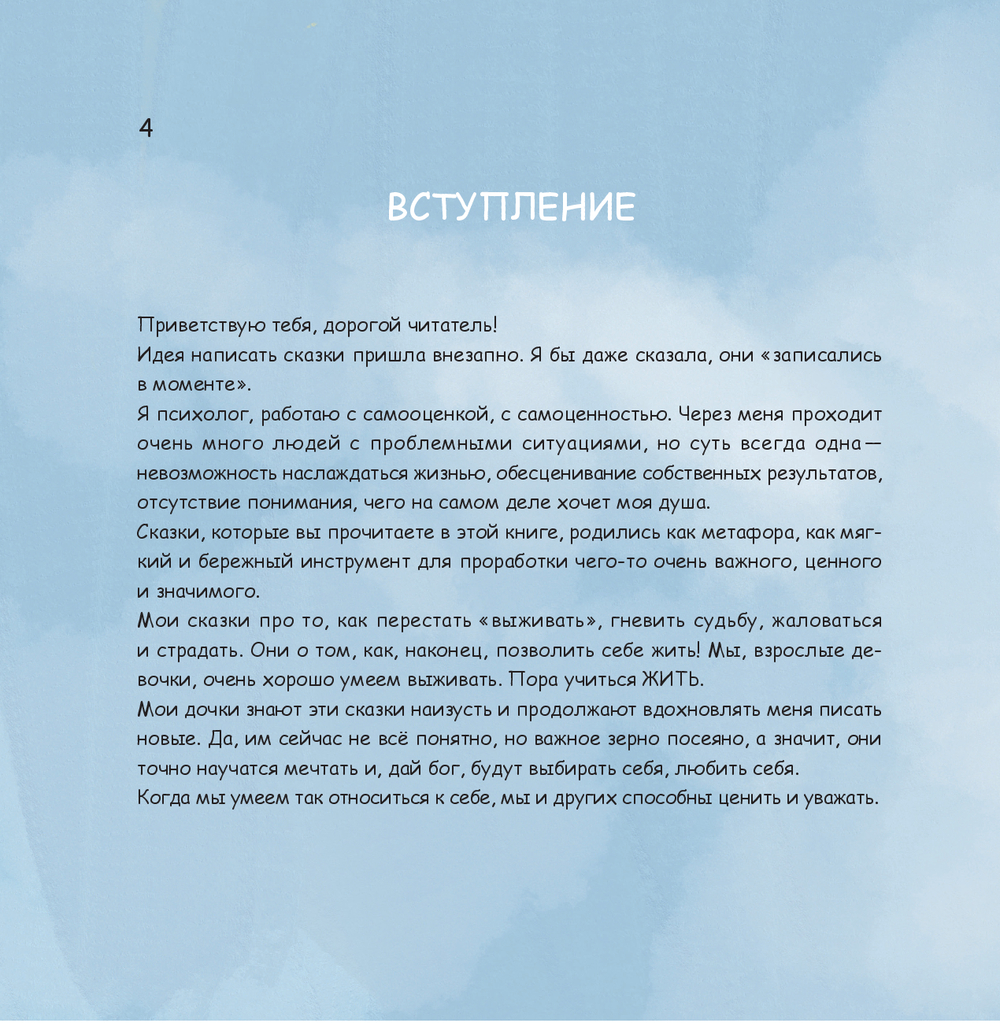 4

ВСТУПЛЕНИЕ

Приветствую тебя, дорогой читатель!

Идея написать сказки пришла внезапно. Я бы даже сказала, они «записались в моменте».

Я психолог, работаю с самооценкой, с самоценностью. Через меня проходит очень много людей с проблемными ситуациями, но суть всегда одна — невозможность наслаждаться жизнью, обесценивание собственных результатов, отсутствие понимания, чего на самом деле хочет моя душа.

Сказки, которые вы прочитаете в этой книге, родились как метафора, как мягкий и бережный инструмент для проработки чего-то очень важного, ценного и значимого.

Мои сказки про то, как перестать «выживать», гневить судьбу, жаловаться и страдать. Они о том, как, наконец, позволить себе жить! Мы, взрослые девочки, очень хорошо умеем выживать. Пора учиться ЖИТЬ.

Мои дочки знают эти сказки наизусть и продолжают вдохновлять меня писать новые. Да, им сейчас не всё понятно, но важное зерно посеяно, а значит, они точно научатся мечтать и, дай бог, будут выбирать себя, любить себя.

Когда мы умеем так относиться к себе, мы и других способны ценить и уважать.